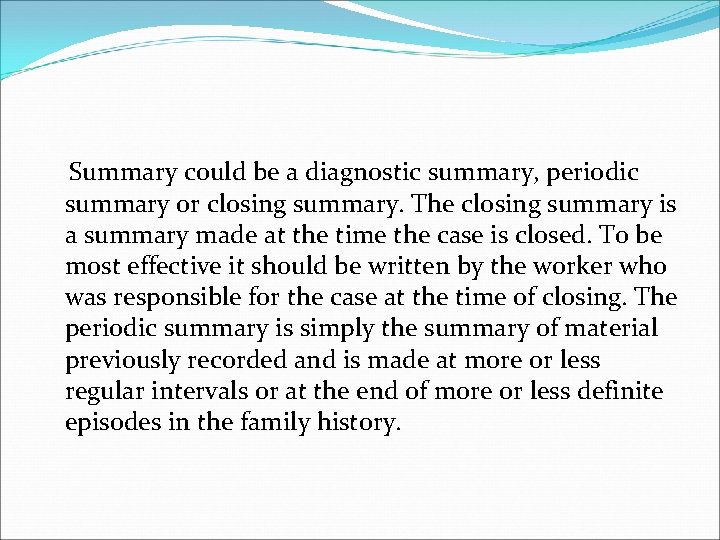 Summary could be a diagnostic summary, periodic summary or closing summary. The closing summary is a summary made at the time the case is closed. To be most effective it should be written by the worker who was responsible for the case at the time of closing. The periodic summary is simply the summary of material previously recorded and is made at more or less regular intervals or at the end of more or less definite episodes in the family history.